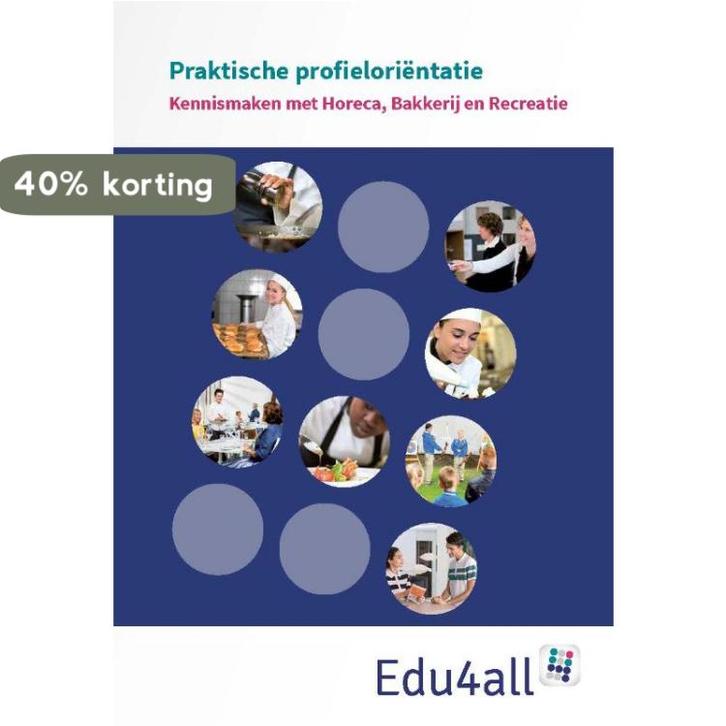 Praktische profieloriëntatie

Kennismaken met Horeca, Bakkerij en Recreatie

40% korting

Edu4all